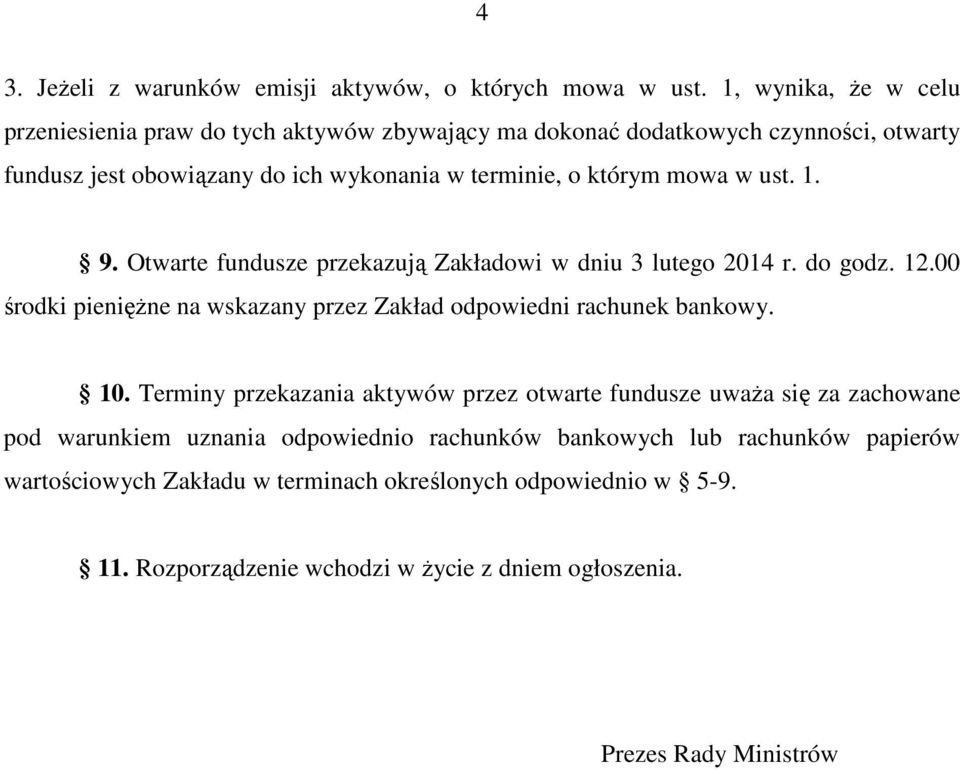 4

3. Jeżeli z warunków emisji aktywów, o których mowa w ust. 1, wynika, że w celu przeniesienia praw do tych aktywów zbywający ma dokonać dodatkowych czynności, otwarty fundusz jest obowiązany do ich wykonania w terminie, o którym mowa w ust. 1.

§ 9. Otwarte fundusze przekazują Zakładowi w dniu 3 lutego 2014 r. do godz. 12.00 środki pieniężne na wskazany przez Zakład odpowiedni rachunek bankowy.

§ 10. Terminy przekazania aktywów przez otwarte fundusze uważa się za zachowane pod warunkiem uznania odpowiednio rachunków bankowych lub rachunków papierów wartościowych Zakładu w terminach określonych odpowiednio w § 5-9.

§ 11. Rozporządzenie wchodzi w życie z dniem ogłoszenia.

Prezes Rady Ministrów